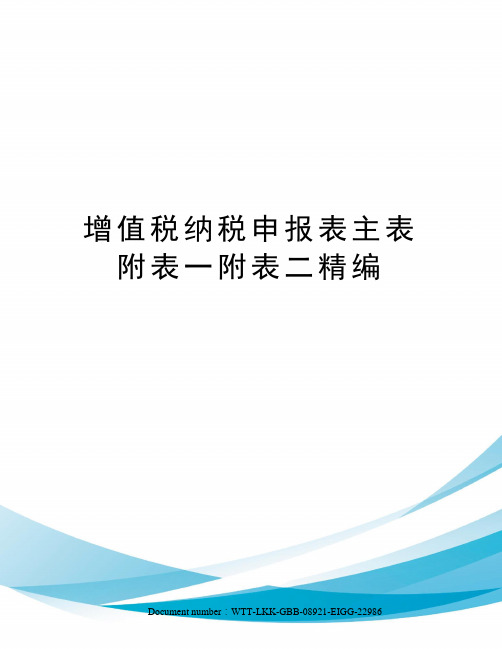 增值税纳税申报表主表附表一附表二精编

Document number：WTT-LKK-GBB-08921-EIGG-22986